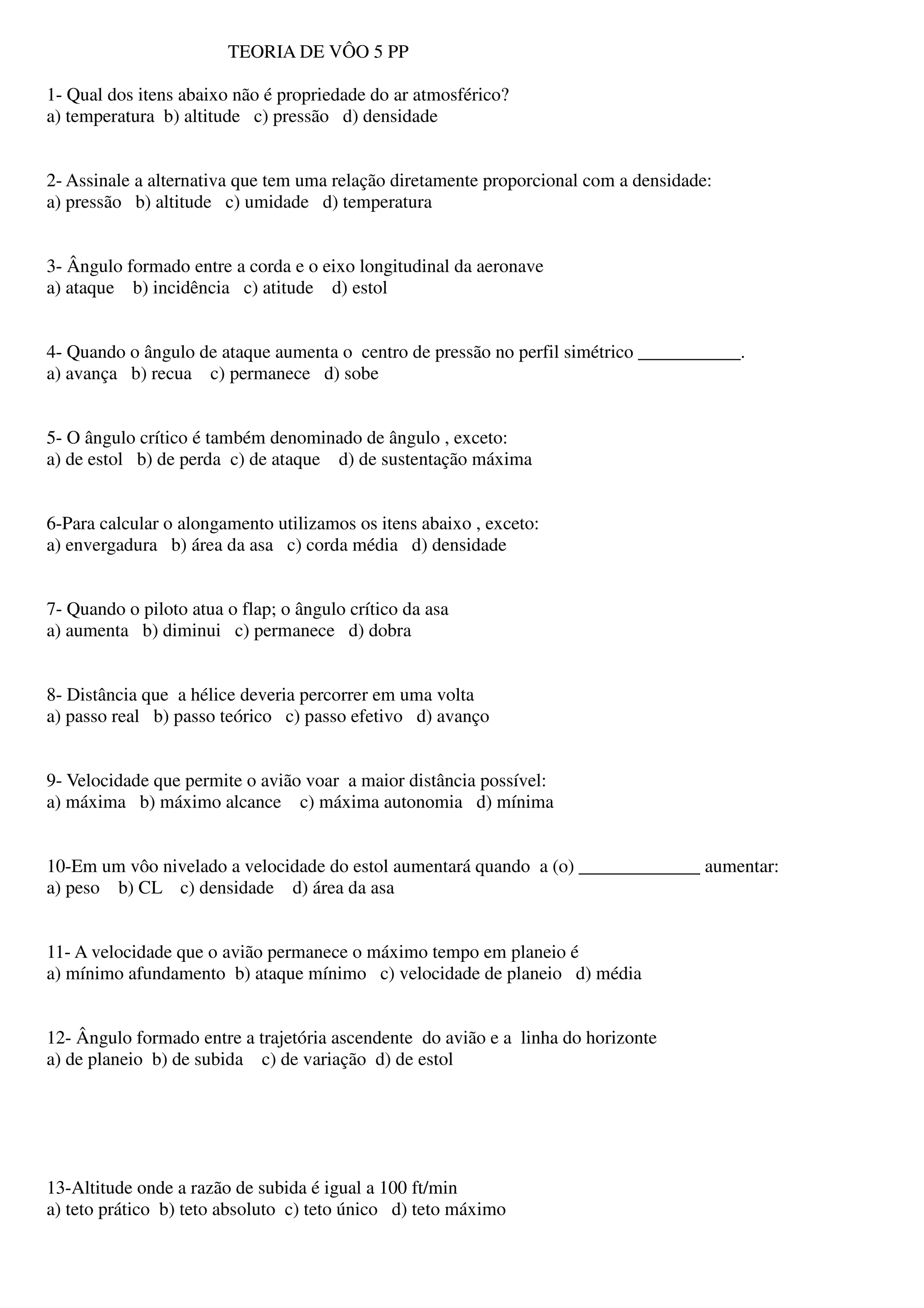 TEORIA DE VÔO 5 PP

1- Qual dos itens abaixo não é propriedade do ar atmosférico?
a) temperatura b) altitude c) pressão d) densidade

2- Assinale a alternativa que tem uma relação diretamente proporcional com a densidade:
a) pressão b) altitude c) umidade d) temperatura

3- Ângulo formado entre a corda e o eixo longitudinal da aeronave
a) ataque b) incidência c) atitude d) estol

4- Quando o ângulo de ataque aumenta o centro de pressão no perfil simétrico ___________.
a) avança b) recua c) permanece d) sobe

5- O ângulo crítico é também denominado de ângulo , exceto:
a) de estol b) de perda c) de ataque d) de sustentação máxima

6-Para calcular o alongamento utilizamos os itens abaixo , exceto:
a) envergadura b) área da asa c) corda média d) densidade

7- Quando o piloto atua o flap; o ângulo crítico da asa
a) aumenta b) diminui c) permanece d) dobra

8- Distância que a hélice deveria percorrer em uma volta
a) passo real b) passo teórico c) passo efetivo d) avanço

9- Velocidade que permite o avião voar a maior distância possível:
a) máxima b) máximo alcance c) máxima autonomia d) mínima

10-Em um vôo nivelado a velocidade do estol aumentará quando a (o) _____________ aumentar:
a) peso b) CL c) densidade d) área da asa

11- A velocidade que o avião permanece o máximo tempo em planeio é
a) mínimo afundamento b) ataque mínimo c) velocidade de planeio d) média

12- Ângulo formado entre a trajetória ascendente do avião e a linha do horizonte
a) de planeio b) de subida c) de variação d) de estol

13-Altitude onde a razão de subida é igual a 100 ft/min
a) teto prático b) teto absoluto c) teto único d) teto máximo